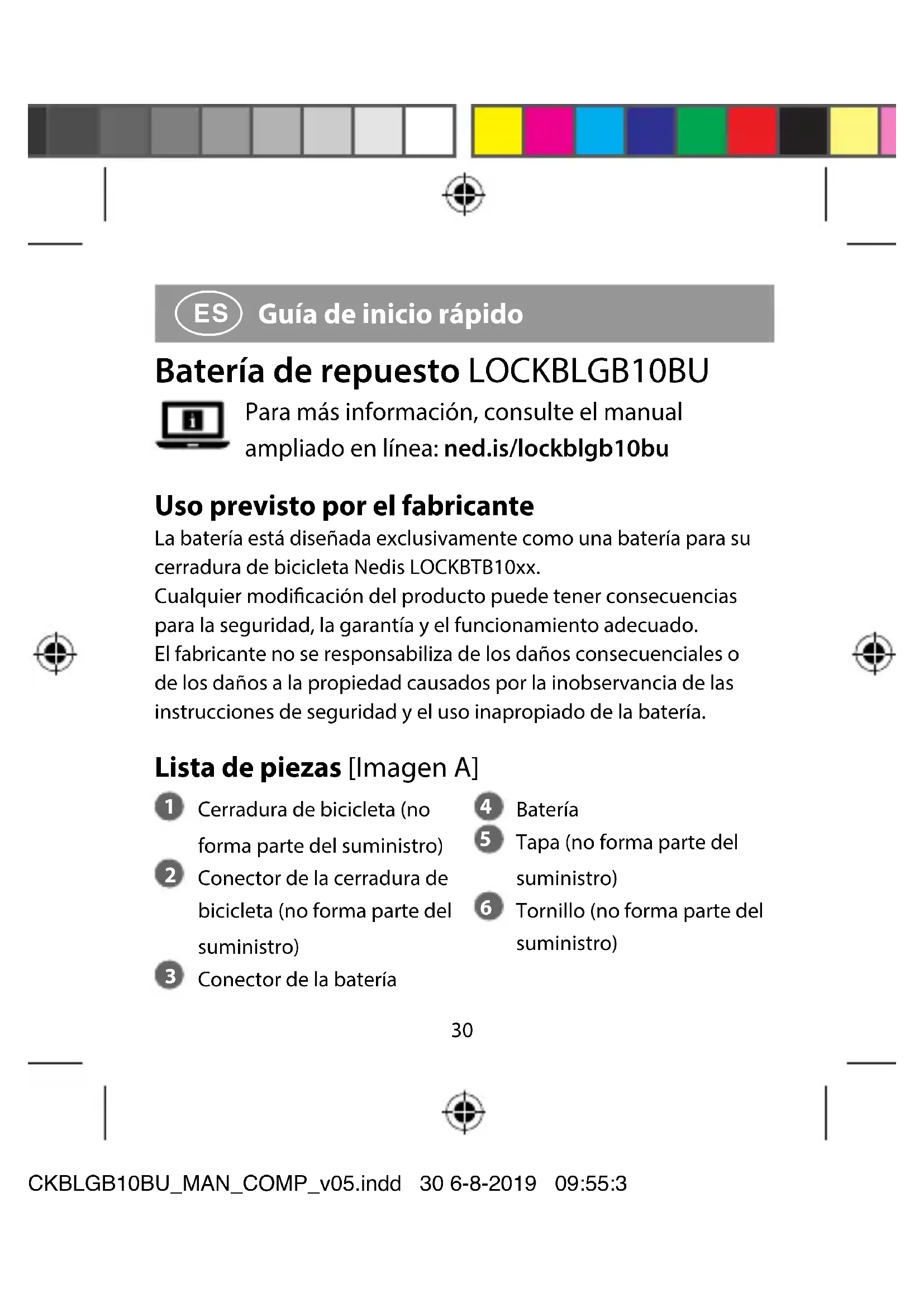 ES Guía de inicio rápido

Batería de repuesto LOCKBLGB10BU

Para más información, consulte el manual ampliado en línea: ned.is/lockblgb10bu

Uso previsto por el fabricante

La batería está diseñada exclusivamente como una batería para su cerradura de bicicleta Nedis LOCKBTB10xx.
Cualquier modificación del producto puede tener consecuencias para la seguridad, la garantía y el funcionamiento adecuado.
El fabricante no se responsabiliza de los daños consecuenciales o de los daños a la propiedad causados por la inobservancia de las instrucciones de seguridad y el uso inapropiado de la batería.

Lista de piezas [Imagen A]

1 Cerradura de bicicleta (no forma parte del suministro)
2 Conector de la cerradura de bicicleta (no forma parte del suministro)
3 Conector de la batería
4 Batería
5 Tapa (no forma parte del suministro)
6 Tornillo (no forma parte del suministro)

30

CKBLGB10BU_MAN_COMP_v05.indd 30 6-8-2019 09:55:3